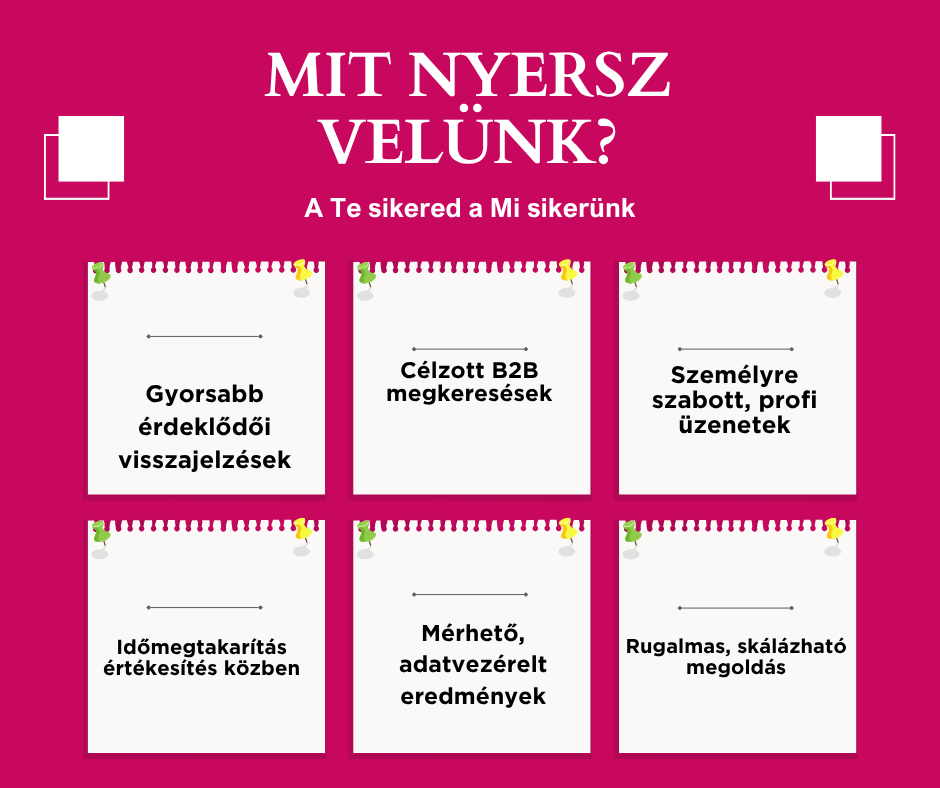 MIT NYERSZ VELÜNK?

A Te sikered a Mi sikerünk

Gyorsabb érdeklődői visszajelzések

Célzott B2B megkeresések

Személyre szabott, profi üzenetek

Időmegtakarítás értékesítés közben

Mérhető, adatvezérelt eredmények

Rugalmas, skálázható megoldás